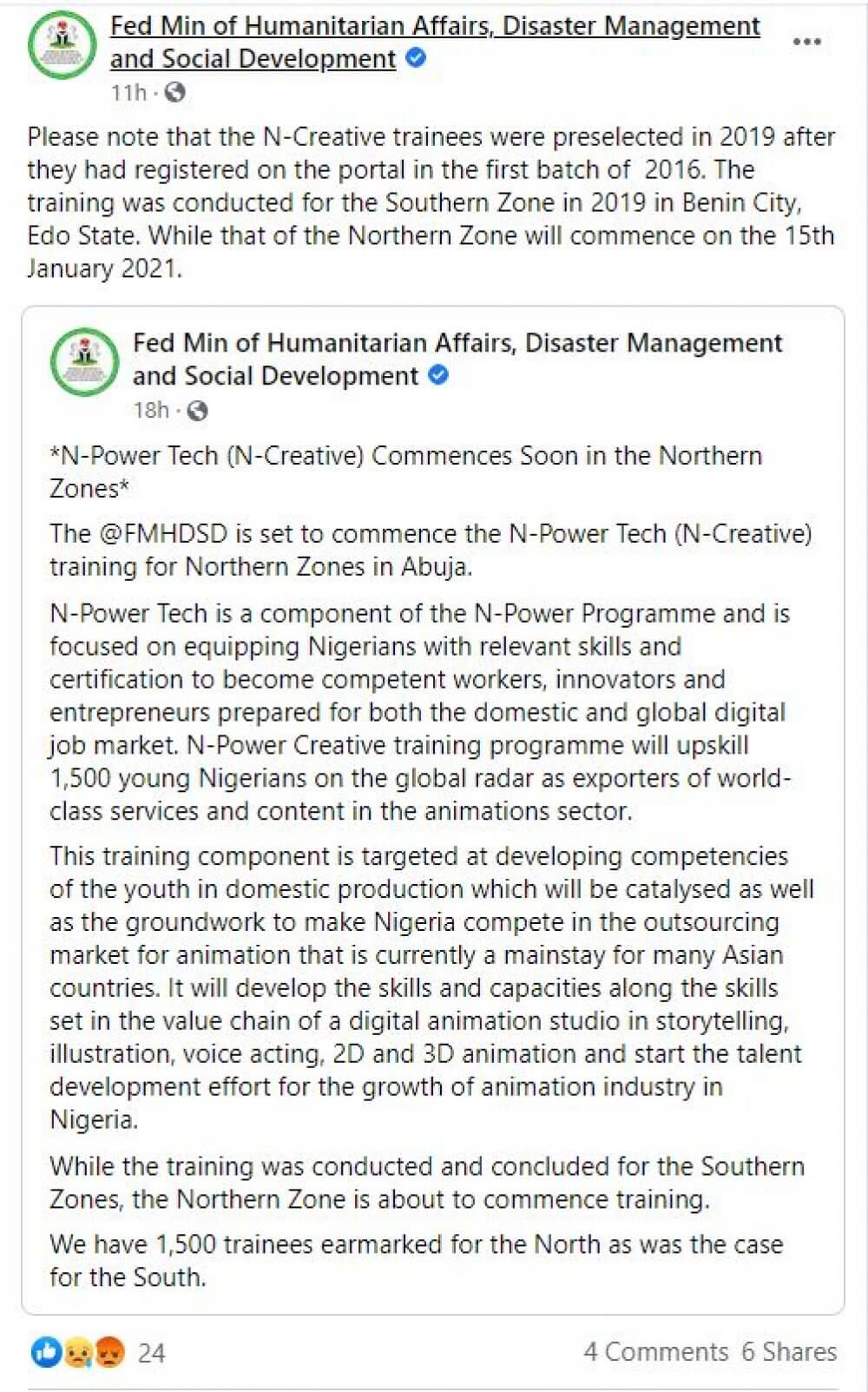 Fed Min of Humanitarian Affairs, Disaster Management and Social Development
11h ·

Please note that the N-Creative trainees were preselected in 2019 after they had registered on the portal in the first batch of 2016. The training was conducted for the Southern Zone in 2019 in Benin City, Edo State. While that of the Northern Zone will commence on the 15th January 2021.

Fed Min of Humanitarian Affairs, Disaster Management and Social Development
18h ·

*N-Power Tech (N-Creative) Commences Soon in the Northern Zones*

The @FMHDSD is set to commence the N-Power Tech (N-Creative) training for Northern Zones in Abuja.

N-Power Tech is a component of the N-Power Programme and is focused on equipping Nigerians with relevant skills and certification to become competent workers, innovators and entrepreneurs prepared for both the domestic and global digital job market. N-Power Creative training programme will upskill 1,500 young Nigerians on the global radar as exporters of world-class services and content in the animations sector.

This training component is targeted at developing competencies of the youth in domestic production which will be catalysed as well as the groundwork to make Nigeria compete in the outsourcing market for animation that is currently a mainstay for many Asian countries. It will develop the skills and capacities along the skills set in the value chain of a digital animation studio in storytelling, illustration, voice acting, 2D and 3D animation and start the talent development effort for the growth of animation industry in Nigeria.

While the training was conducted and concluded for the Southern Zones, the Northern Zone is about to commence training.

We have 1,500 trainees earmarked for the North as was the case for the South.

24

4 Comments 6 Shares